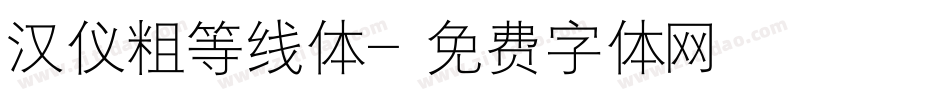 汉仪粗等线体- 免费字体网